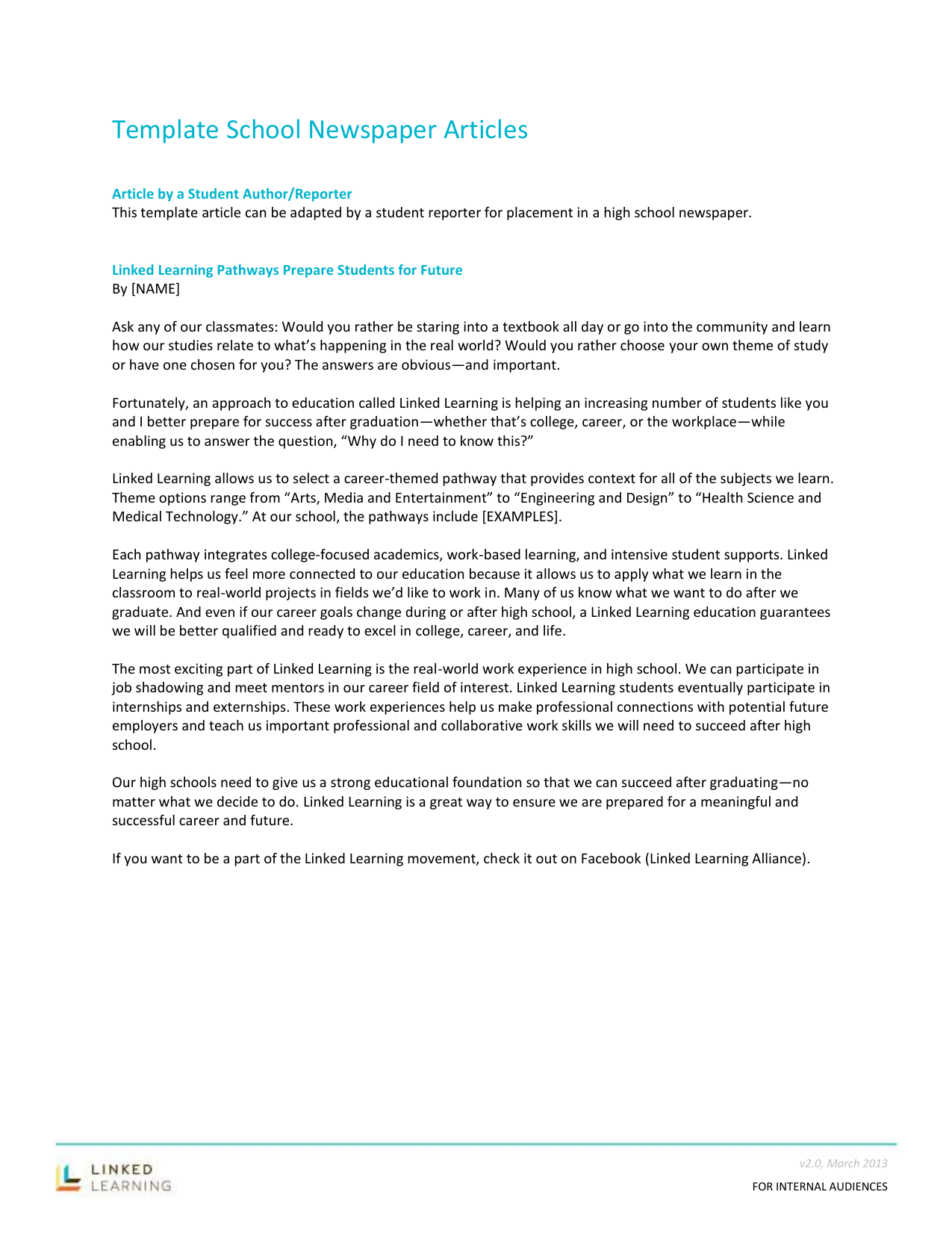 Template School Newspaper Articles

Article by a Student Author/Reporter
This template article can be adapted by a student reporter for placement in a high school newspaper.

Linked Learning Pathways Prepare Students for Future
By [NAME]

Ask any of our classmates: Would you rather be staring into a textbook all day or go into the community and learn how our studies relate to what's happening in the real world? Would you rather choose your own theme of study or have one chosen for you? The answers are obvious—and important.

Fortunately, an approach to education called Linked Learning is helping an increasing number of students like you and I better prepare for success after graduation—whether that's college, career, or the workplace—while enabling us to answer the question, "Why do I need to know this?"

Linked Learning allows us to select a career-themed pathway that provides context for all of the subjects we learn. Theme options range from "Arts, Media and Entertainment" to "Engineering and Design" to "Health Science and Medical Technology." At our school, the pathways include [EXAMPLES].

Each pathway integrates college-focused academics, work-based learning, and intensive student supports. Linked Learning helps us feel more connected to our education because it allows us to apply what we learn in the classroom to real-world projects in fields we'd like to work in. Many of us know what we want to do after we graduate. And even if our career goals change during or after high school, a Linked Learning education guarantees we will be better qualified and ready to excel in college, career, and life.

The most exciting part of Linked Learning is the real-world work experience in high school. We can participate in job shadowing and meet mentors in our career field of interest. Linked Learning students eventually participate in internships and externships. These work experiences help us make professional connections with potential future employers and teach us important professional and collaborative work skills we will need to succeed after high school.

Our high schools need to give us a strong educational foundation so that we can succeed after graduating—no matter what we decide to do. Linked Learning is a great way to ensure we are prepared for a meaningful and successful career and future.

If you want to be a part of the Linked Learning movement, check it out on Facebook (Linked Learning Alliance).

LINKED LEARNING

v2.0, March 2013

FOR INTERNAL AUDIENCES